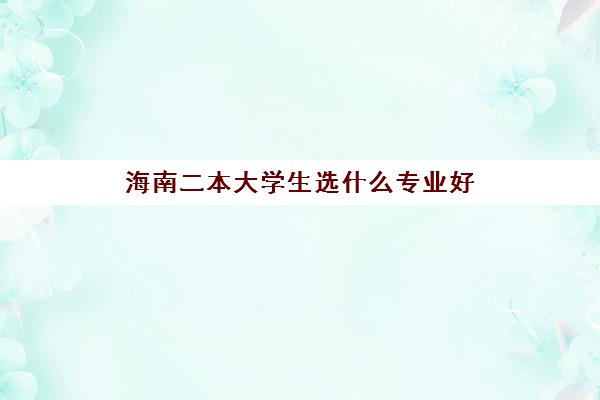 海南二本大学生选什么专业好